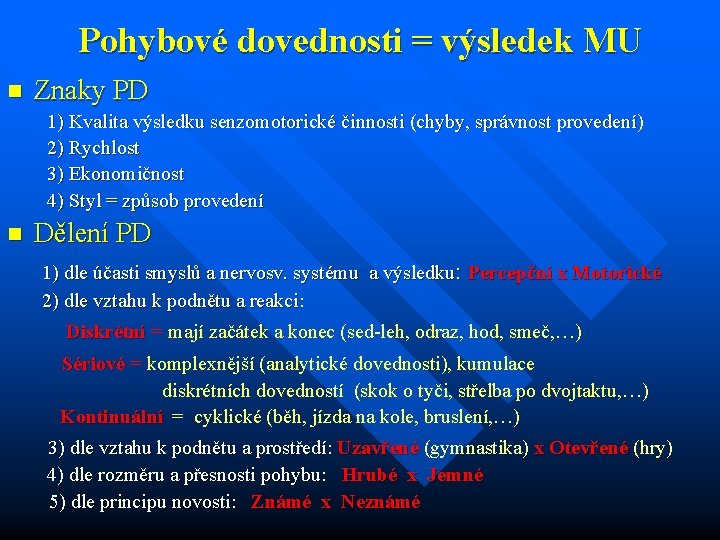 Pohybové dovednosti = výsledek MU

Znaky PD

1) Kvalita výsledku senzomotorické činnosti (chyby, správnost provedení)
2) Rychlost
3) Ekonomičnost
4) Styl = způsob provedení

Dělení PD

1) dle účasti smyslů a nervosv. systému a výsledku: Percepční x Motorické
2) dle vztahu k podnětu a reakci:

Diskrétní = mají začátek a konec (sed-leh, odraz, hod, smeč,…)

Sériové = komplexnější (analytické dovednosti), kumulace diskrétních dovedností (skok o tyči, střelba po dvojtaktu,…)

Kontinuální = cyklické (běh, jízda na kole, bruslení,…)

3) dle vztahu k podnětu a prostředí: Uzavřené (gymnastika) x Otevřené (hry)
4) dle rozměru a přesnosti pohybu: Hrubé x Jemné
5) dle principu novosti: Známé x Neznámé